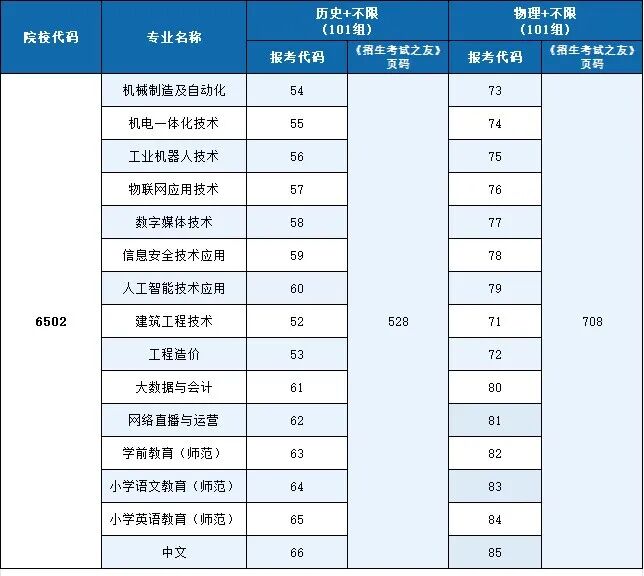 | 院校代码 | 专业名称 | 历史+不限（101组）报考代码 | 历史+不限（101组）《招生考试之友》页码 | 物理+不限（101组）报考代码 | 物理+不限（101组）《招生考试之友》页码 |
|---|---|---|---|---|---|
| 6502 | 机械制造及自动化 | 54 | 528 | 73 | 708 |
| | 机电一体化技术 | 55 | | 74 | |
| | 工业机器人技术 | 56 | | 75 | |
| | 物联网应用技术 | 57 | | 76 | |
| | 数字媒体技术 | 58 | | 77 | |
| | 信息安全技术应用 | 59 | | 78 | |
| | 人工智能技术应用 | 60 | | 79 | |
| | 建筑工程技术 | 52 | | 71 | |
| | 工程造价 | 53 | | 72 | |
| | 大数据与会计 | 61 | | 80 | |
| | 网络直播与运营 | 62 | | 81 | |
| | 学前教育（师范） | 63 | | 82 | |
| | 小学语文教育（师范） | 64 | | 83 | |
| | 小学英语教育（师范） | 65 | | 84 | |
| | 中文 | 66 | | 85 | |